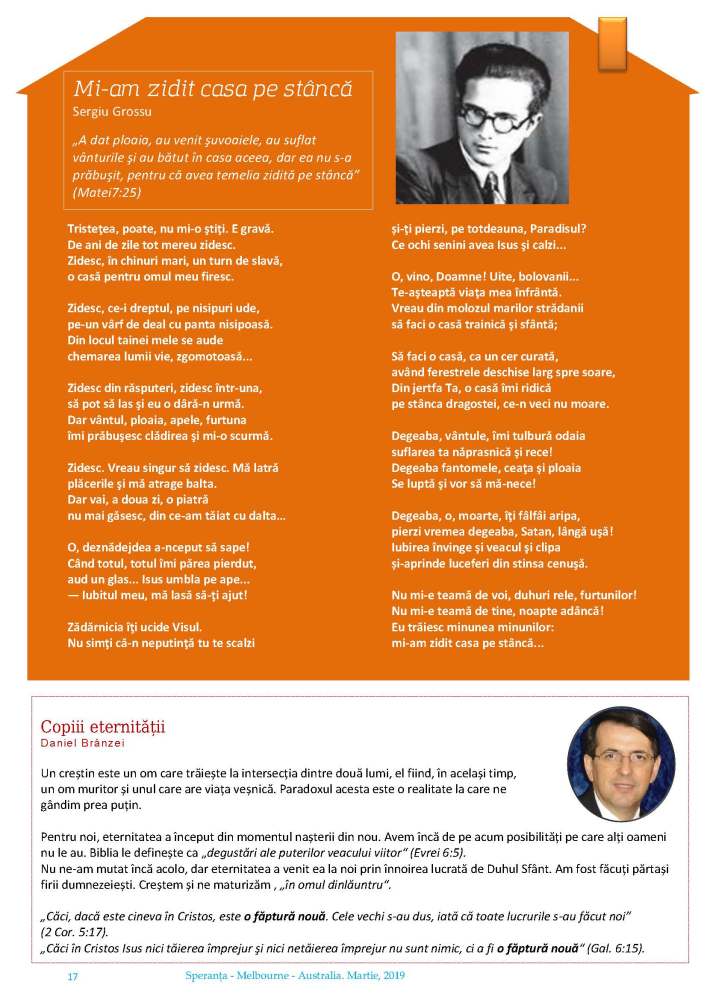 Mi-am zidit casa pe stâncă
Sergiu Grossu

„A dat ploaia, au venit şuvoaiele, au suflat vânturile şi au bătut în casa aceea, dar ea nu s-a prăbuşit, pentru că avea temelia zidită pe stâncă" (Matei7:25)

Tristeţea, poate, nu mi-o ştiţi. E gravă.
De ani de zile tot mereu zidesc.
Zidesc, în chinuri mari, un turn de slavă,
o casă pentru omul meu firesc.

Zidesc, ce-i dreptul, pe nisipuri ude,
pe-un vârf de deal cu panta nisipoasă.
Din locul tainei mele se aude
chemarea lumii vie, zgomotoasă...

Zidesc din răsputeri, zidesc într-una,
să pot să las şi eu o dâră-n urmă.
Dar vântul, ploaia, apele, furtuna
îmi prăbuşesc clădirea şi mi-o scurmă.

Zidesc. Vreau singur să zidesc. Mă latră
plăcerile şi mă atrage balta.
Dar vai, a doua zi, o piatră
nu mai găsesc, din ce-am tăiat cu dalta...

O, deznădejdea a-nceput să sape!
Când totul, totul îmi părea pierdut,
aud un glas... Isus umbla pe ape...
— Iubitul meu, mă lasă să-ţi ajut!

Zădărnicia îţi ucide Visul.
Nu simţi că-n neputinţă tu te scalzi
şi-ţi pierzi, pe totdeauna, Paradisul?
Ce ochi senini avea Isus şi calzi...

O, vino, Doamne! Uite, bolovanii...
Te-aşteaptă viaţa mea înfrântă.
Vreau din molozul marilor strădanii
să faci o casă trainică şi sfântă;

Să faci o casă, ca un cer curată,
având ferestrele deschise larg spre soare,
Din jertfa Ta, o casă îmi ridică
pe stânca dragostei, ce-n veci nu moare.

Degeaba, vântule, îmi tulbură odaia
suflarea ta năprasnică şi rece!
Degeaba fantomele, ceaţa şi ploaia
Se luptă şi vor să mă-nece!

Degeaba, o, moarte, îţi fâlfâi aripa,
pierzi vremea degeaba, Satan, lângă uşă!
Iubirea învinge şi veacul şi clipa
şi-aprinde luceferi din stinsa cenuşă.

Nu mi-e teamă de voi, duhuri rele, furtunilor!
Nu mi-e teamă de tine, noapte adâncă!
Eu trăiesc minunea minunilor:
mi-am zidit casa pe stâncă...

Copiii eternităţii
Daniel Brânzei

Un creştin este un om care trăieşte la intersecţia dintre două lumi, el fiind, în acelaşi timp, un om muritor şi unul care are viaţa veşnică. Paradoxul acesta este o realitate la care ne gândim prea puţin.

Pentru noi, eternitatea a început din momentul naşterii din nou. Avem încă de pe acum posibilităţi pe care alţi oameni nu le au. Biblia le defineşte ca „degustări ale puterilor veacului viitor" (Evrei 6:5).
Nu ne-am mutat încă acolo, dar eternitatea a venit ea la noi prin înnoirea lucrată de Duhul Sfânt. Am fost făcuţi părtaşi firii dumnezeieşti. Creştem şi ne maturizăm , „în omul dinlăuntru".

„Căci, dacă este cineva în Cristos, este o făptură nouă. Cele vechi s-au dus, iată că toate lucrurile s-au făcut noi" (2 Cor. 5:17).
„Căci în Cristos Isus nici tăierea împrejur şi nici netăierea împrejur nu sunt nimic, ci a fi o făptură nouă" (Gal. 6:15).

17 Speranţa - Melbourne - Australia. Martie, 2019